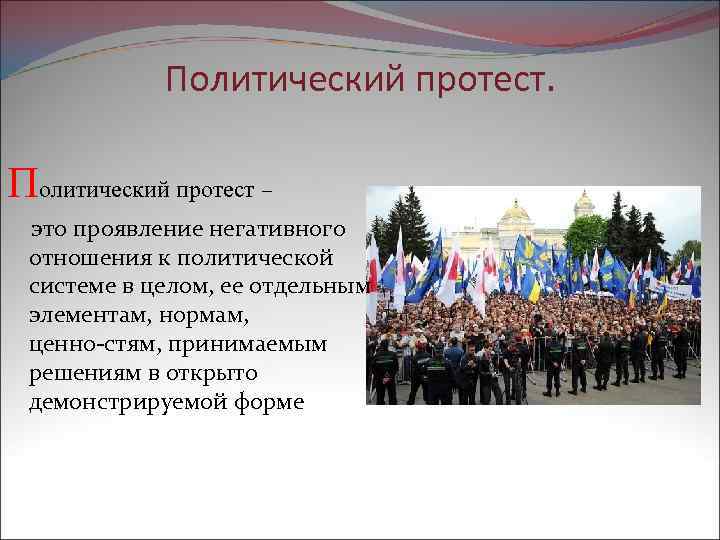 Политический протест.

Политический протест –

это проявление негативного отношения к политической системе в целом, ее отдельным элементам, нормам, ценно-стям, принимаемым решениям в открыто демонстрируемой форме